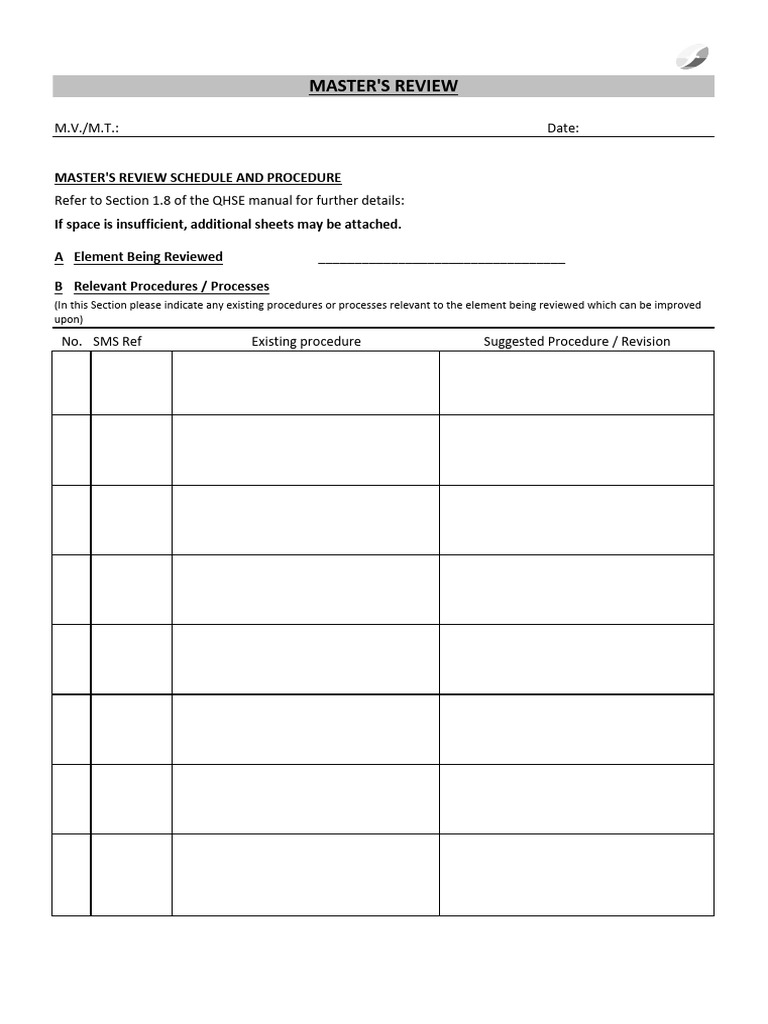 MASTER'S REVIEW

M.V./M.T.: Date:

MASTER'S REVIEW SCHEDULE AND PROCEDURE

Refer to Section 1.8 of the QHSE manual for further details:

If space is insufficient, additional sheets may be attached.

A Element Being Reviewed ____

B Relevant Procedures / Processes

(In this Section please indicate any existing procedures or processes relevant to the element being reviewed which can be improved upon)

| No. | SMS Ref | Existing procedure | Suggested Procedure / Revision |
|---|---|---|---|
| | | | |
| | | | |
| | | | |
| | | | |
| | | | |
| | | | |
| | | | |
| | | | |